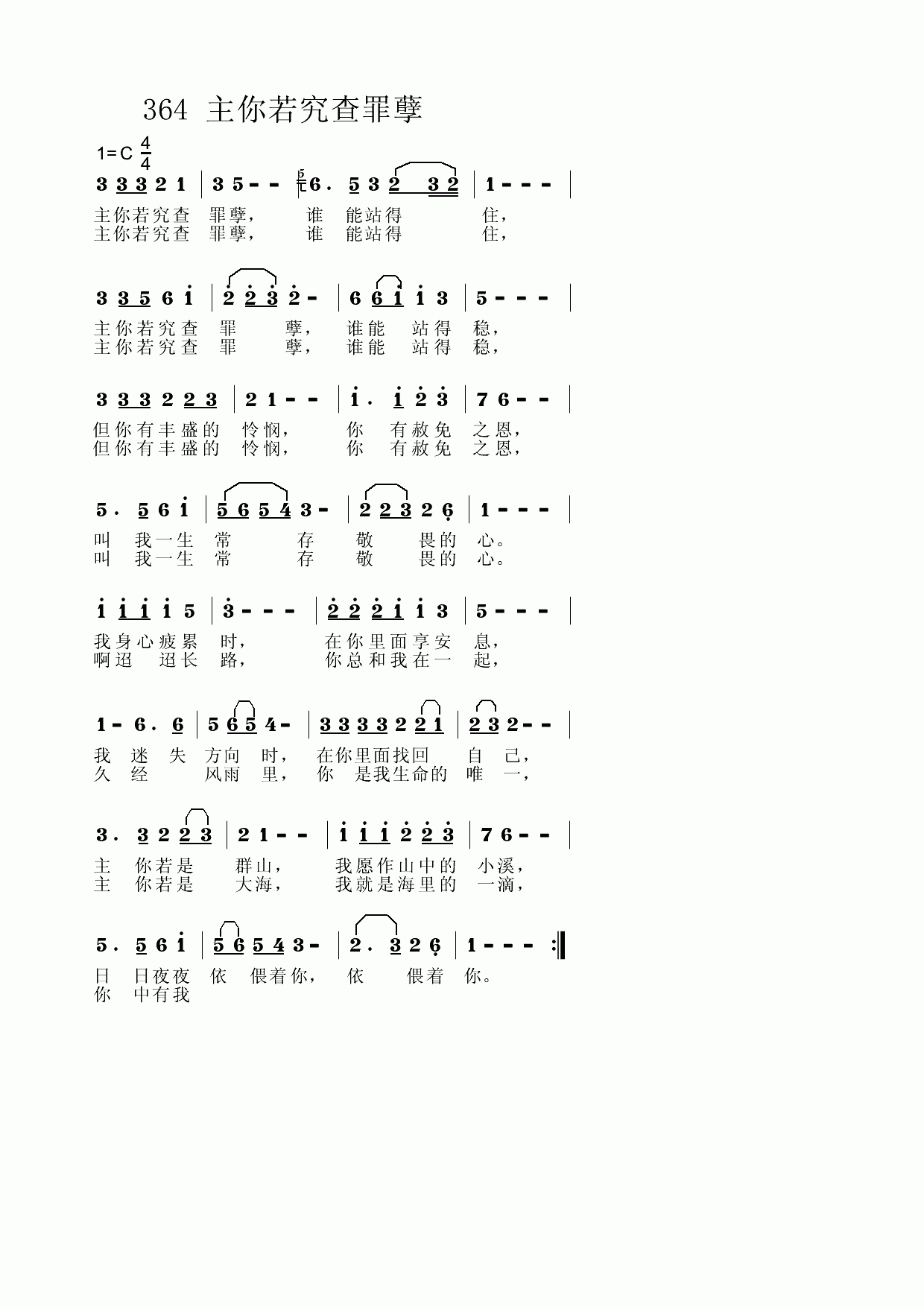 364 主你若究查罪孽

1=C $\frac{4}{4}$

3 3 3 2 1 | 3 5 - - | 6. 5 3 2 3 2 | 1 - - - |

主你若究查 罪孽, 谁 能站得 住,
主你若究查 罪孽, 谁 能站得 住,

3 3 5 6 1 | 2 2 3 2 - | 6 6 1 1 3 | 5 - - - |

主你若究查 罪 孽, 谁能 站得 稳,
主你若究查 罪 孽, 谁能 站得 稳,

3 3 3 2 2 3 | 2 1 - - | 1. 1 2 3 | 7 6 - - |

但你有丰盛的 怜悯, 你 有赦免 之恩,
但你有丰盛的 怜悯, 你 有赦免 之恩,

5. 5 6 1 | 5 6 5 4 3 - | 2 2 3 2 6 | 1 - - - |

叫 我一生 常 存 敬 畏的 心。
叫 我一生 常 存 敬 畏的 心。

1 1 1 1 5 | 3 - - - | 2 2 2 1 1 3 | 5 - - - |

我身心疲累 时, 在你里面享安 息,
啊迢 迢长 路, 你总和我在一 起,

1 - 6. 6 | 5 6 5 4 - | 3 3 3 3 2 2 1 | 2 3 2 - - |

我 迷 失 方向 时, 在你里面找回 自 己,
久 经 风雨 里, 你 是我生命的 唯 一,

3. 3 2 2 3 | 2 1 - - | 1 1 1 2 2 3 | 7 6 - - |

主 你若是 群山, 我愿作山中的 小溪,
主 你若是 大海, 我就是海里的 一滴,

5. 5 6 1 | 5 6 5 4 3 - | 2. 3 2 6 | 1 - - - :|

日 日夜夜 依 偎着你, 依 偎着 你。
你 中有我